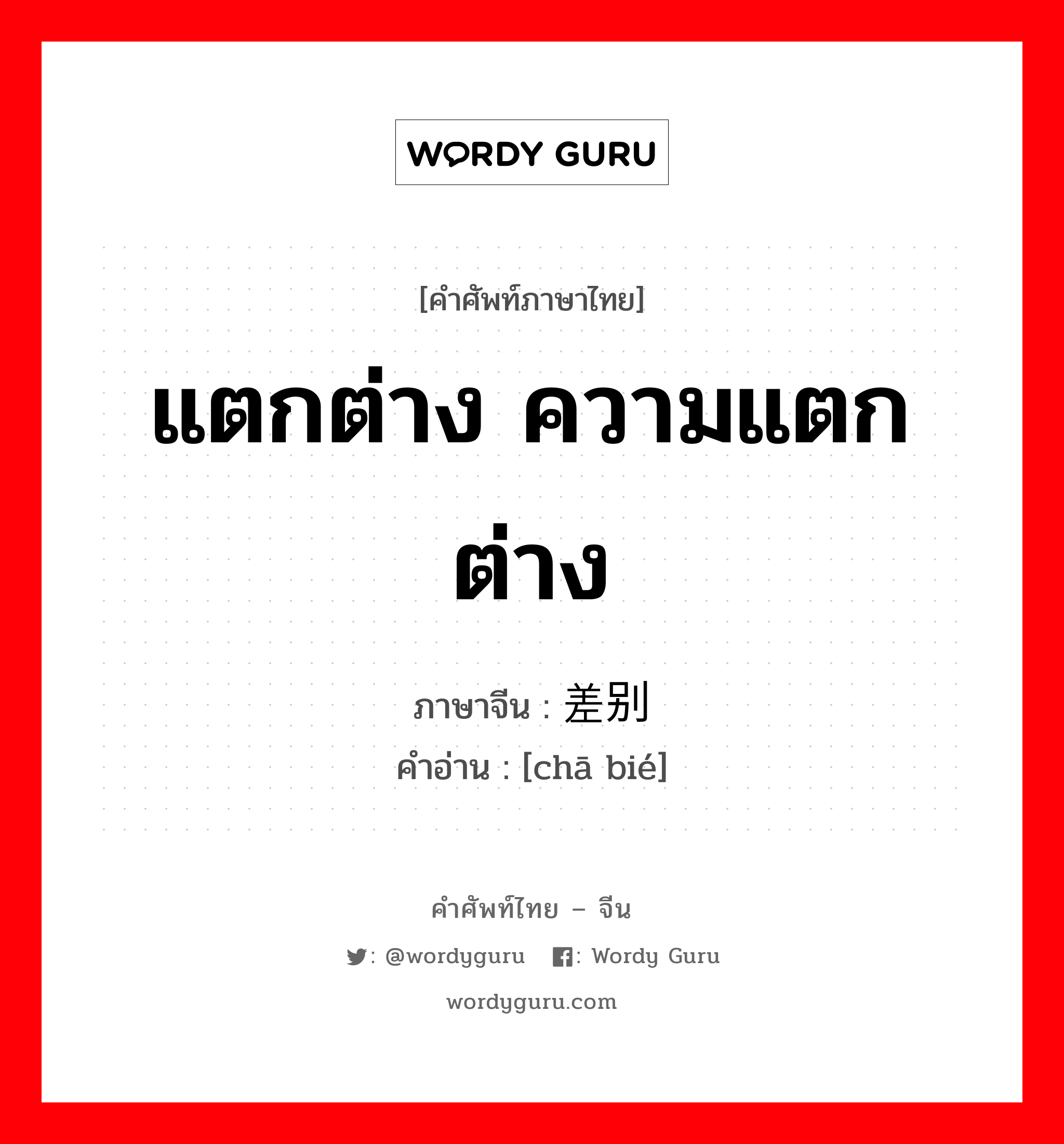 WORDY GURU

[คำศัพท์ภาษาไทย]

แตกต่าง ความแตกต่าง

ภาษาจีน : 差别
คำอ่าน : [chā bié]

คำศัพท์ไทย – จีน

: @wordyguru : Wordy Guru

wordyguru.com